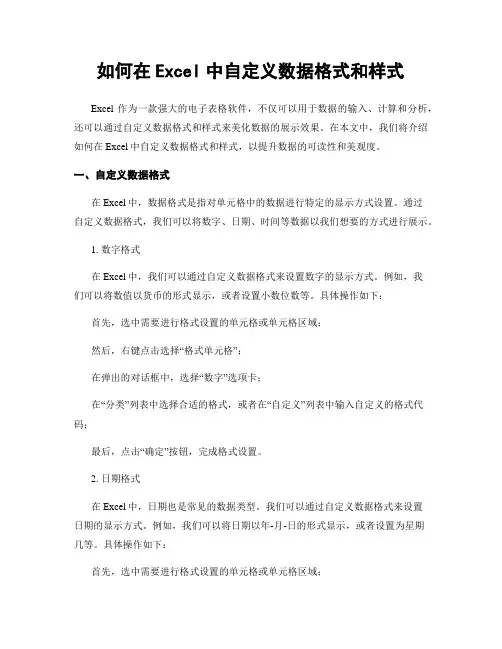 如何在 Excel 中自定义数据格式和样式

Excel 作为一款强大的电子表格软件，不仅可以用于数据的输入、计算和分析，还可以通过自定义数据格式和样式来美化数据的展示效果。在本文中，我们将介绍如何在 Excel 中自定义数据格式和样式，以提升数据的可读性和美观度。

一、自定义数据格式

在 Excel 中，数据格式是指对单元格中的数据进行特定的显示方式设置。通过自定义数据格式，我们可以将数字、日期、时间等数据以我们想要的方式进行展示。

1. 数字格式

在 Excel 中，我们可以通过自定义数据格式来设置数字的显示方式。例如，我们可以将数值以货币的形式显示，或者设置小数位数等。具体操作如下：

首先，选中需要进行格式设置的单元格或单元格区域；

然后，右键点击选择“格式单元格”；

在弹出的对话框中，选择“数字”选项卡；

在“分类”列表中选择合适的格式，或者在“自定义”列表中输入自定义的格式代码；

最后，点击“确定”按钮，完成格式设置。

2. 日期格式

在 Excel 中，日期也是常见的数据类型。我们可以通过自定义数据格式来设置日期的显示方式。例如，我们可以将日期以年-月-日的形式显示，或者设置为星期几等。具体操作如下：

首先，选中需要进行格式设置的单元格或单元格区域；